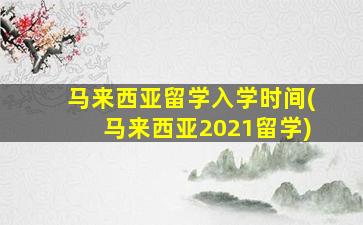 马来西亚留学入学时间(马来西亚2021留学)